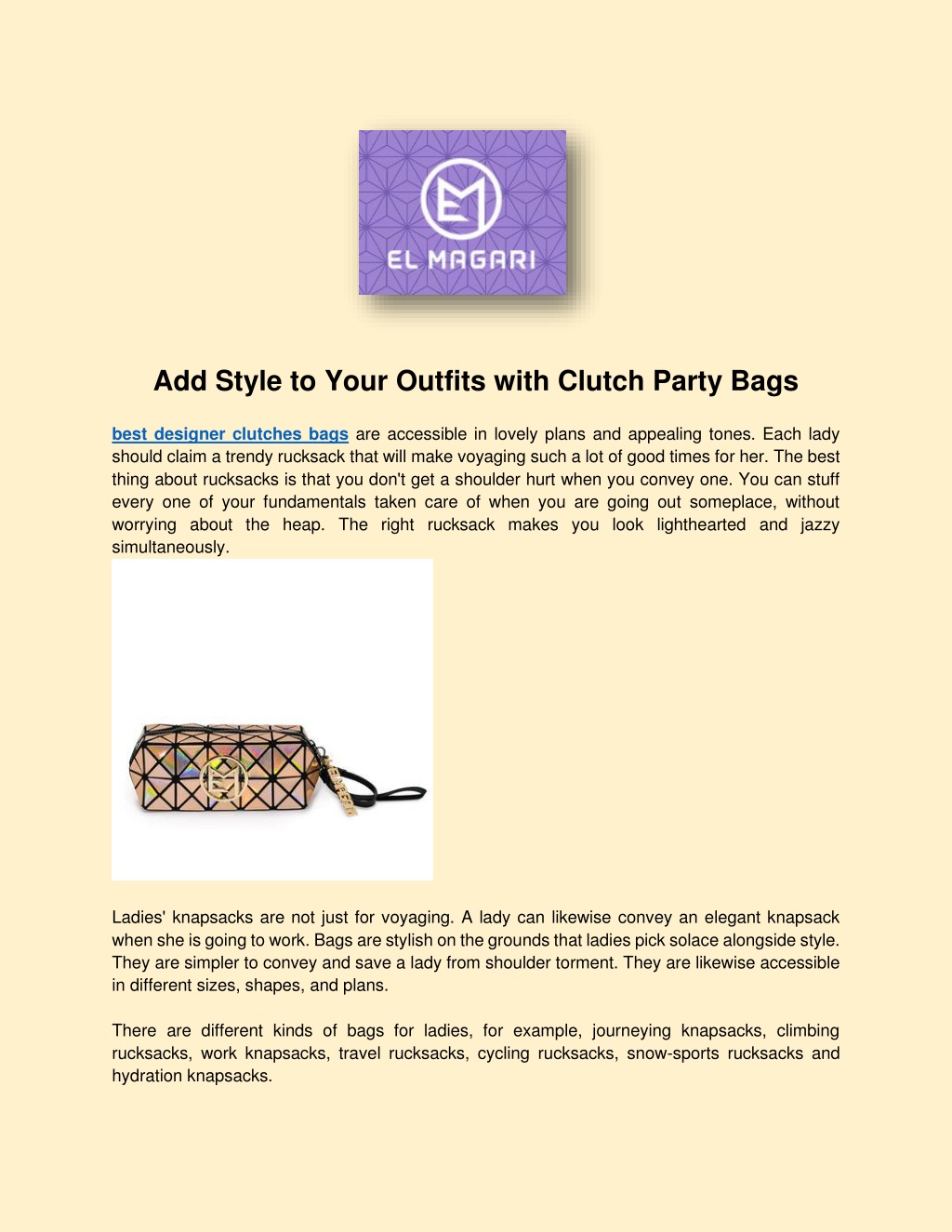 EL MAGARI

Add Style to Your Outfits with Clutch Party Bags

best designer clutches bags are accessible in lovely plans and appealing tones. Each lady should claim a trendy rucksack that will make voyaging such a lot of good times for her. The best thing about rucksacks is that you don't get a shoulder hurt when you convey one. You can stuff every one of your fundamentals taken care of when you are going out someplace, without worrying about the heap. The right rucksack makes you look lighthearted and jazzy simultaneously.

Ladies' knapsacks are not just for voyaging. A lady can likewise convey an elegant knapsack when she is going to work. Bags are stylish on the grounds that ladies pick solace alongside style. They are simpler to convey and save a lady from shoulder torment. They are likewise accessible in different sizes, shapes, and plans.

There are different kinds of bags for ladies, for example, journeying knapsacks, climbing rucksacks, work knapsacks, travel rucksacks, cycling rucksacks, snow-sports rucksacks and hydration knapsacks.